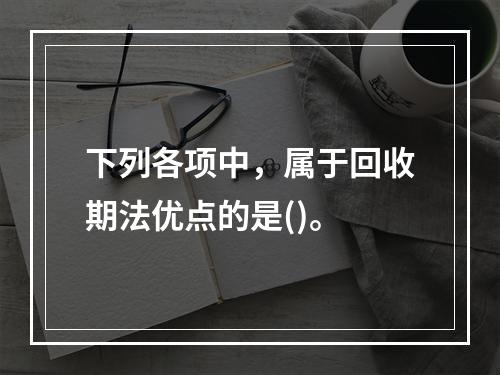 下列各项中，属于回收期法优点的是()。